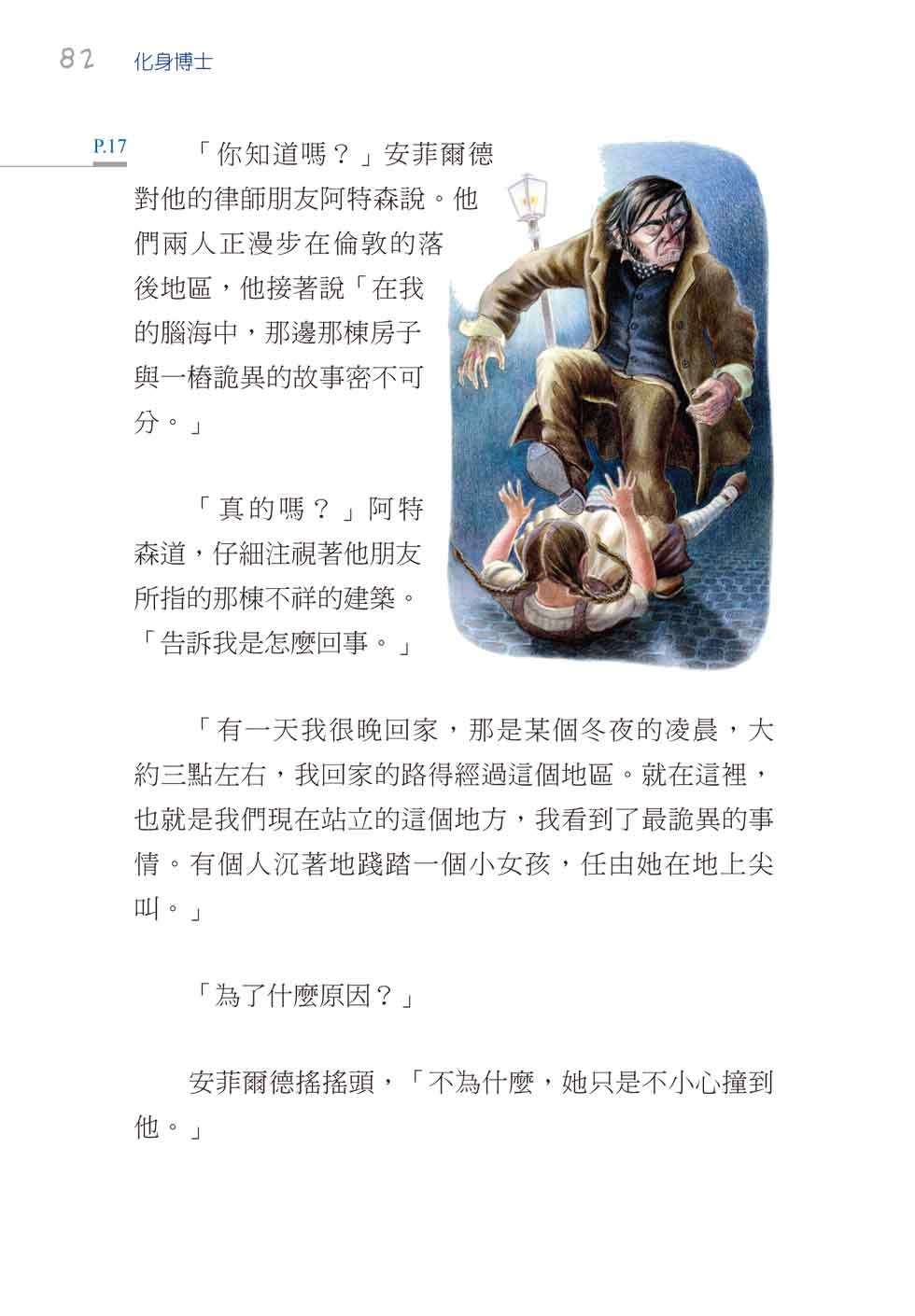 82 化身博士

P.17

「你知道嗎？」安菲爾德對他的律師朋友阿特森說。他們兩人正漫步在倫敦的落後地區，他接著說「在我的腦海中，那邊那棟房子與一樁詭異的故事密不可分。」

「真的嗎？」阿特森道，仔細注視著他朋友所指的那棟不祥的建築。「告訴我是怎麼回事。」

「有一天我很晚回家，那是某個冬夜的凌晨，大約三點左右，我回家的路得經過這個地區。就在這裡，也就是我們現在站立的這個地方，我看到了最詭異的事情。有個人沉著地踐踏一個小女孩，任由她在地上尖叫。」

「為了什麼原因？」

安菲爾德搖搖頭，「不為什麼，她只是不小心撞到他。」